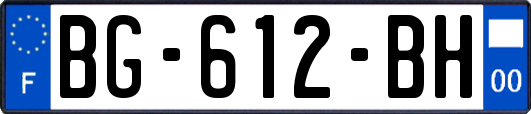 F

BG-612-BH

00